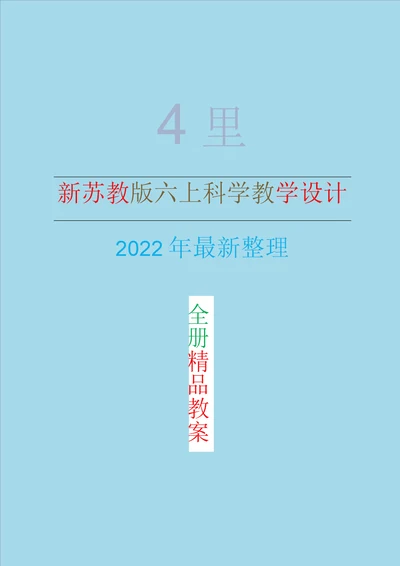 4 里

新苏教版六上科学教学设计

2022 年最新整理

全册精品教案